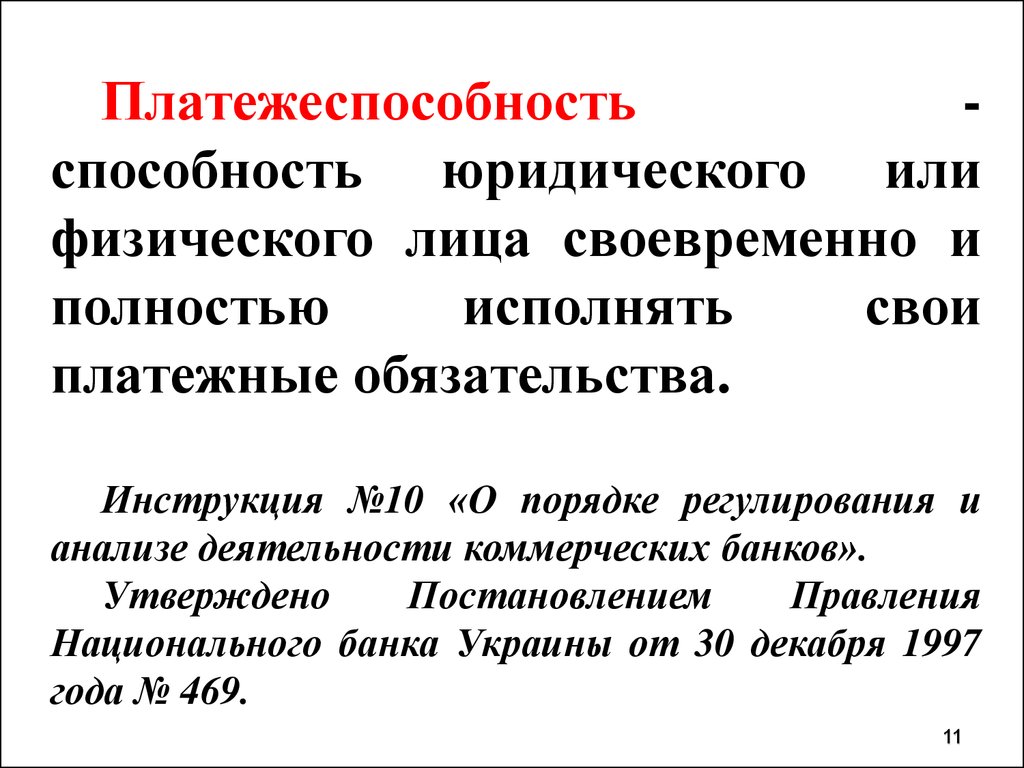 Платежеспособность - способность юридического или физического лица своевременно и полностью исполнять свои платежные обязательства.

Инструкция №10 «О порядке регулирования и анализе деятельности коммерческих банков».
Утверждено Постановлением Правления Национального банка Украины от 30 декабря 1997 года № 469.

11